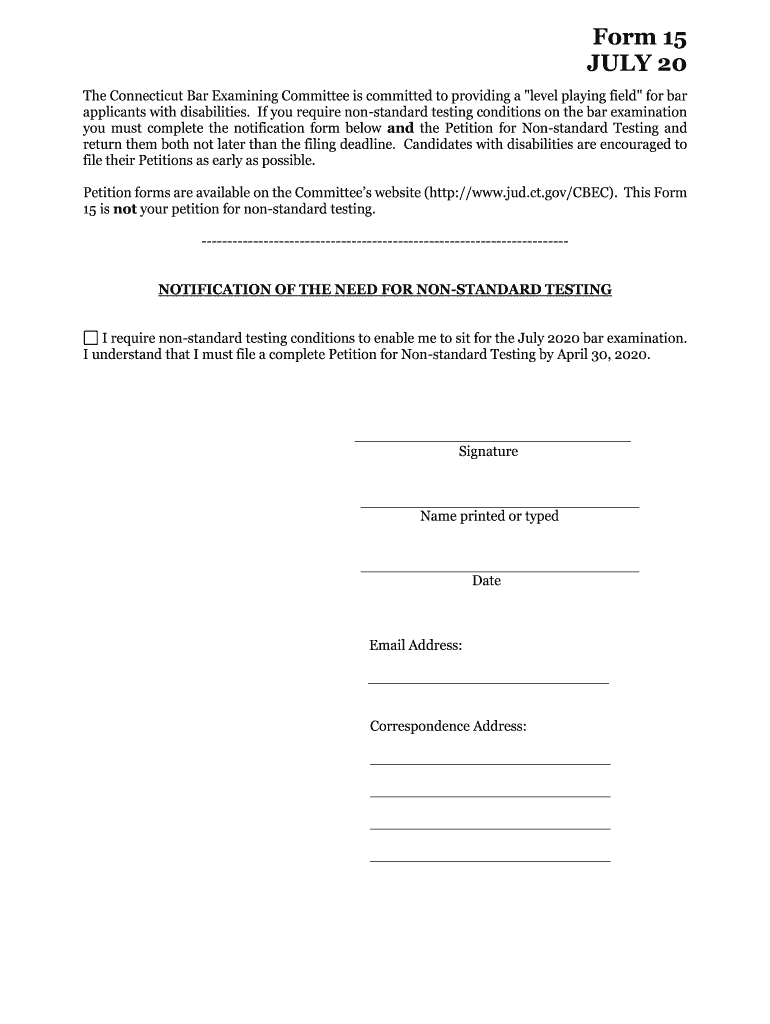 Form 15
JULY 20

The Connecticut Bar Examining Committee is committed to providing a "level playing field" for bar applicants with disabilities. If you require non-standard testing conditions on the bar examination you must complete the notification form below and the Petition for Non-standard Testing and return them both not later than the filing deadline. Candidates with disabilities are encouraged to file their Petitions as early as possible.

Petition forms are available on the Committee's website (http://www.jud.ct.gov/CBEC). This Form 15 is not your petition for non-standard testing.

------------------------------------------------------------------------

NOTIFICATION OF THE NEED FOR NON-STANDARD TESTING

☐ I require non-standard testing conditions to enable me to sit for the July 2020 bar examination. I understand that I must file a complete Petition for Non-standard Testing by April 30, 2020.

Signature

Name printed or typed

Date

Email Address:

Correspondence Address: